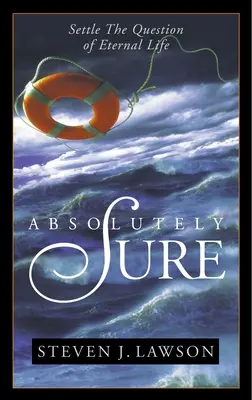 Settle The Question of Eternal Life

ABSOLUTELY SURE

STEVEN J. LAWSON